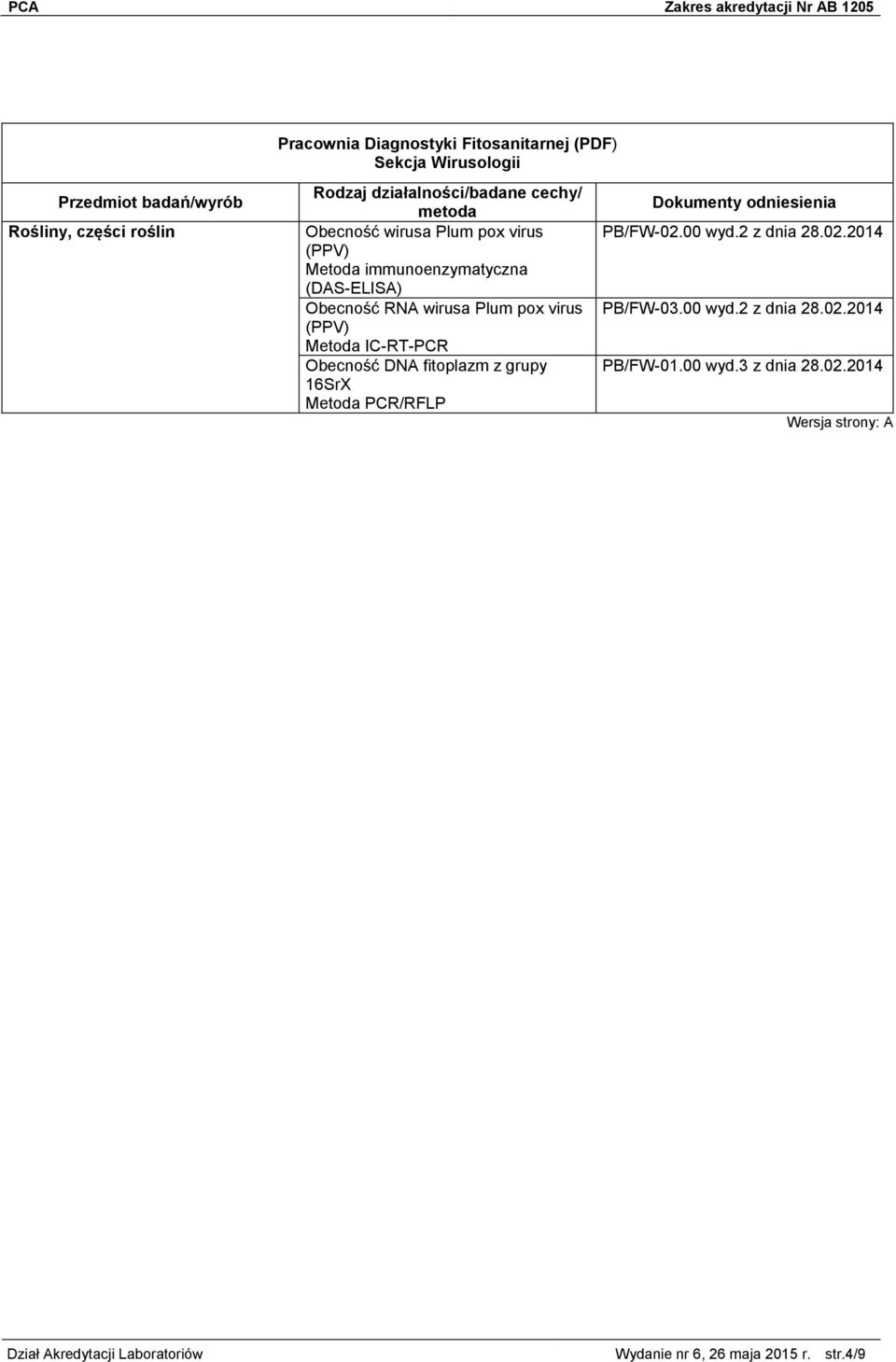 PCA Zakres akredytacji Nr AB 1205

Pracownia Diagnostyki Fitosanitarnej (PDF)
Sekcja Wirusologii

| Przedmiot badań/wyrób | Rodzaj działalności/badane cechy/ metoda | Dokumenty odniesienia |
|---|---|---|
| Rośliny, części roślin | Obecność wirusa Plum pox virus (PPV) Metoda immunoenzymatyczna (DAS-ELISA) | PB/FW-02.00 wyd.2 z dnia 28.02.2014 |
| | Obecność RNA wirusa Plum pox virus (PPV) Metoda IC-RT-PCR | PB/FW-03.00 wyd.2 z dnia 28.02.2014 |
| | Obecność DNA fitoplazm z grupy 16SrX Metoda PCR/RFLP | PB/FW-01.00 wyd.3 z dnia 28.02.2014 |

Wersja strony: A

Dział Akredytacji Laboratoriów Wydanie nr 6, 26 maja 2015 r. str.4/9